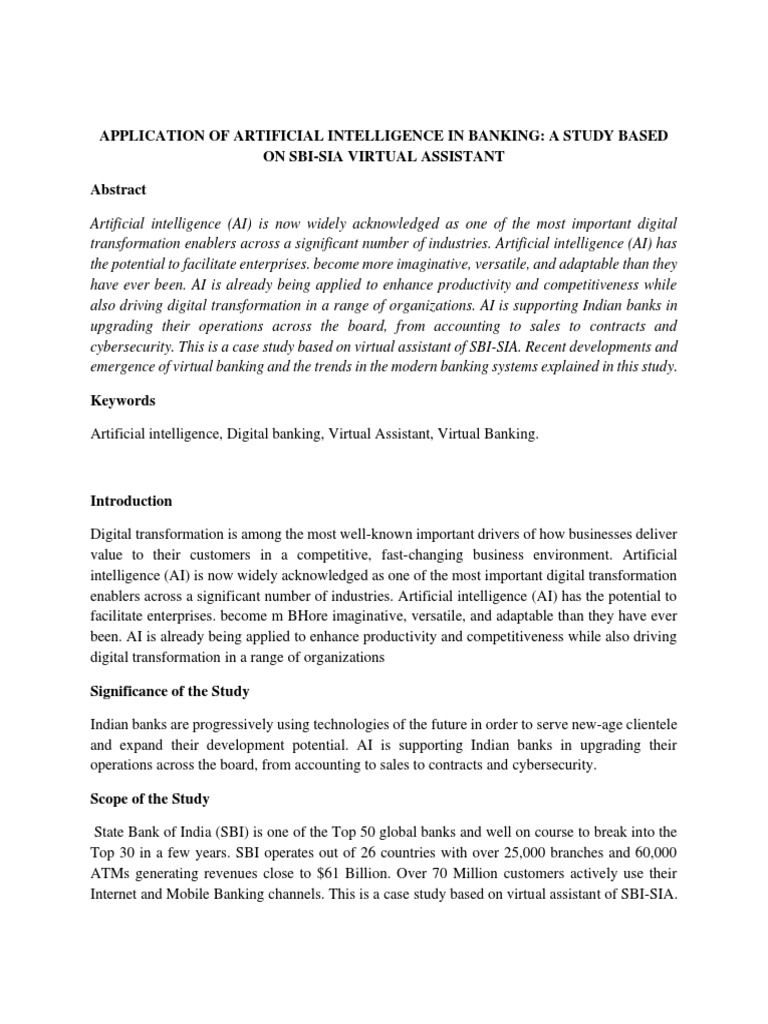 APPLICATION OF ARTIFICIAL INTELLIGENCE IN BANKING: A STUDY BASED ON SBI-SIA VIRTUAL ASSISTANT

Abstract

Artificial intelligence (AI) is now widely acknowledged as one of the most important digital transformation enablers across a significant number of industries. Artificial intelligence (AI) has the potential to facilitate enterprises. become more imaginative, versatile, and adaptable than they have ever been. AI is already being applied to enhance productivity and competitiveness while also driving digital transformation in a range of organizations. AI is supporting Indian banks in upgrading their operations across the board, from accounting to sales to contracts and cybersecurity. This is a case study based on virtual assistant of SBI-SIA. Recent developments and emergence of virtual banking and the trends in the modern banking systems explained in this study.

Keywords

Artificial intelligence, Digital banking, Virtual Assistant, Virtual Banking.

Introduction

Digital transformation is among the most well-known important drivers of how businesses deliver value to their customers in a competitive, fast-changing business environment. Artificial intelligence (AI) is now widely acknowledged as one of the most important digital transformation enablers across a significant number of industries. Artificial intelligence (AI) has the potential to facilitate enterprises. become m BHore imaginative, versatile, and adaptable than they have ever been. AI is already being applied to enhance productivity and competitiveness while also driving digital transformation in a range of organizations

Significance of the Study

Indian banks are progressively using technologies of the future in order to serve new-age clientele and expand their development potential. AI is supporting Indian banks in upgrading their operations across the board, from accounting to sales to contracts and cybersecurity.

Scope of the Study

State Bank of India (SBI) is one of the Top 50 global banks and well on course to break into the Top 30 in a few years. SBI operates out of 26 countries with over 25,000 branches and 60,000 ATMs generating revenues close to $61 Billion. Over 70 Million customers actively use their Internet and Mobile Banking channels. This is a case study based on virtual assistant of SBI-SIA.